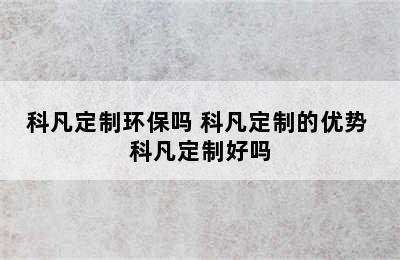 科凡定制环保吗 科凡定制的优势 科凡定制好吗